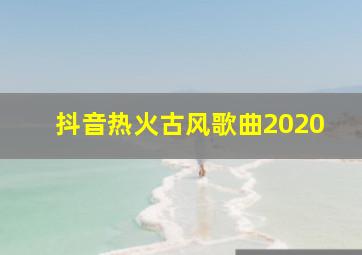 抖音热火古风歌曲2020